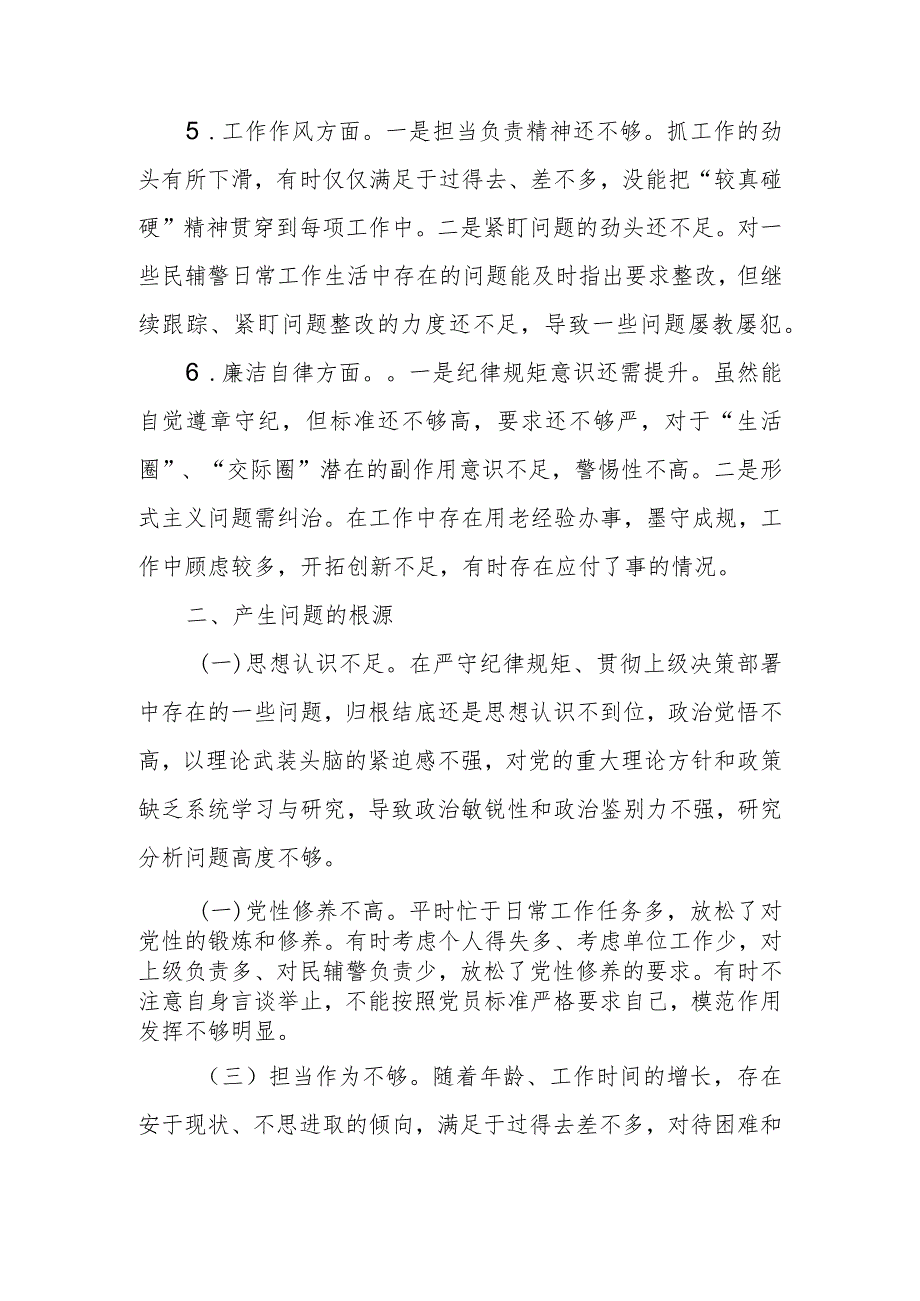 5．工作作风方面。一是担当负责精神还不够。抓工作的劲头有所下滑，有时仅仅满足于过得去、差不多，没能把“较真碰硬”精神贯穿到每项工作中。二是紧盯问题的劲头还不足。对一些民辅警日常工作生活中存在的问题能及时指出要求整改，但继续跟踪、紧盯问题整改的力度还不足，导致一些问题屡教屡犯。

6．廉洁自律方面。。一是纪律规矩意识还需提升。虽然能自觉遵章守纪，但标准还不够高，要求还不够严，对于“生活圈”、“交际圈”潜在的副作用意识不足，警惕性不高。二是形式主义问题需纠治。在工作中存在用老经验办事，墨守成规，工作中顾虑较多，开拓创新不足，有时存在应付了事的情况。

二、产生问题的根源

(一)思想认识不足。在严守纪律规矩、贯彻上级决策部署中存在的一些问题，归根结底还是思想认识不到位，政治觉悟不高，以理论武装头脑的紧迫感不强，对党的重大理论方针和政策缺乏系统学习与研究，导致政治敏锐性和政治鉴别力不强，研究分析问题高度不够。

(一)党性修养不高。平时忙于日常工作任务多，放松了对党性的锻炼和修养。有时考虑个人得失多、考虑单位工作少，对上级负责多、对民辅警负责少，放松了党性修养的要求。有时不注意自身言谈举止，不能按照党员标准严格要求自己，模范作用发挥不够明显。

（三）担当作为不够。随着年龄、工作时间的增长，存在安于现状、不思进取的倾向，满足于过得去差不多，对待困难和